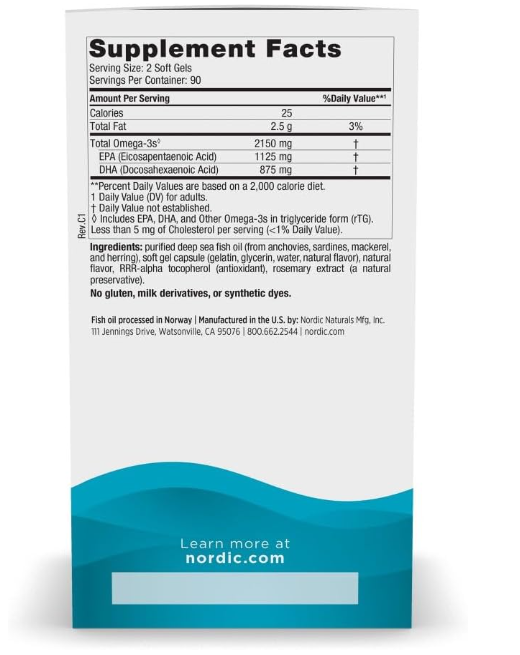 Supplement Facts
Serving Size: 2 Soft Gels
Servings Per Container: 90

| Amount Per Serving | | %Daily Value**1 |
|---|---|---|
| Calories | 25 | |
| Total Fat | 2.5 g | 3% |
| Total Omega-3s◊ | 2150 mg | † |
| EPA (Eicosapentaenoic Acid) | 1125 mg | † |
| DHA (Docosahexaenoic Acid) | 875 mg | † |

**Percent Daily Values are based on a 2,000 calorie diet.
1 Daily Value (DV) for adults.
† Daily Value not established.
◊ Includes EPA, DHA, and Other Omega-3s in triglyceride form (rTG).
Less than 5 mg of Cholesterol per serving (<1% Daily Value).

Rev.C1

Ingredients: purified deep sea fish oil (from anchovies, sardines, mackerel, and herring), soft gel capsule (gelatin, glycerin, water, natural flavor), natural flavor, RRR-alpha tocopherol (antioxidant), rosemary extract (a natural preservative).

No gluten, milk derivatives, or synthetic dyes.

Fish oil processed in Norway | Manufactured in the U.S. by: Nordic Naturals Mfg, Inc.
111 Jennings Drive, Watsonville, CA 95076 | 800.662.2544 | nordic.com

Learn more at
nordic.com